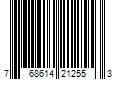 7 68614 21255 3